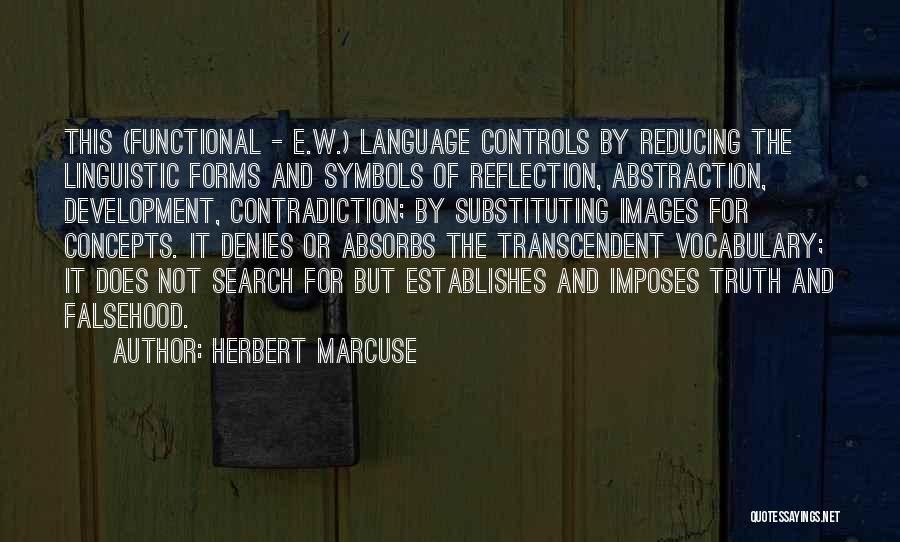 THIS (FUNCTIONAL - E.W.) LANGUAGE CONTROLS BY REDUCING THE LINGUISTIC FORMS AND SYMBOLS OF REFLECTION, ABSTRACTION, DEVELOPMENT, CONTRADICTION; BY SUBSTITUTING IMAGES FOR CONCEPTS. IT DENIES OR ABSORBS THE TRANSCENDENT VOCABULARY; IT DOES NOT SEARCH FOR BUT ESTABLISHES AND IMPOSES TRUTH AND FALSEHOOD.

AUTHOR: HERBERT MARCUSE

QUOTESSAYINGS.NET